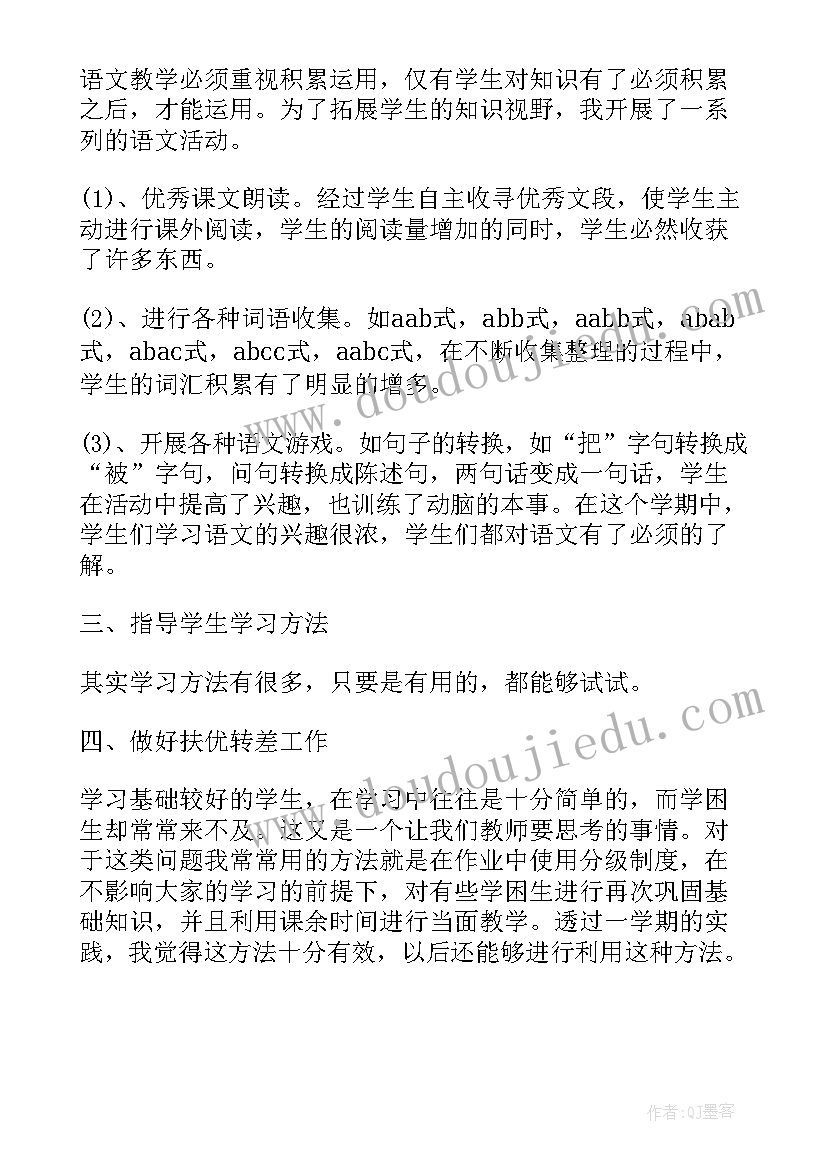 语文教学必须重视积累运用，仅有学生对知识有了必须积累之后，才能运用。为了拓展学生的知识视野，我开展了一系列的语文活动。

(1)、优秀课文朗读。经过学生自主收寻优秀文段，使学生主动进行课外阅读，学生的阅读量增加的同时，学生必然收获了许多东西。

(2)、进行各种词语收集。如aab式，abb式，aabb式，abab式，abac式，abcc式，aabc式，在不断收集整理的过程中，学生的词汇积累有了明显的增多。

(3)、开展各种语文游戏。如句子的转换，如“把”字句转换成“被”字句，问句转换成陈述句，两句话变成一句话，学生在活动中提高了兴趣，也训练了动脑的本事。在这个学期中，学生们学习语文的兴趣很浓，学生们都对语文有了必须的了解。

三、指导学生学习方法

其实学习方法有很多，只要是有用的，都能够试试。

四、做好扶优转差工作

学习基础较好的学生，在学习中往往是十分简单的，而学困生却常常来不及。这又是一个让我们教师要思考的事情。对于这类问题我常常用的方法就是在作业中使用分级制度，在不影响大家的学习的前提下，对有些学困生进行再次巩固基础知识，并且利用课余时间进行当面教学。透过一学期的实践，我觉得这方法十分有效，以后还能够进行利用这种方法。

www.doudoujiedu.com

www.doudoujiedu.com

作者:QJ墨客